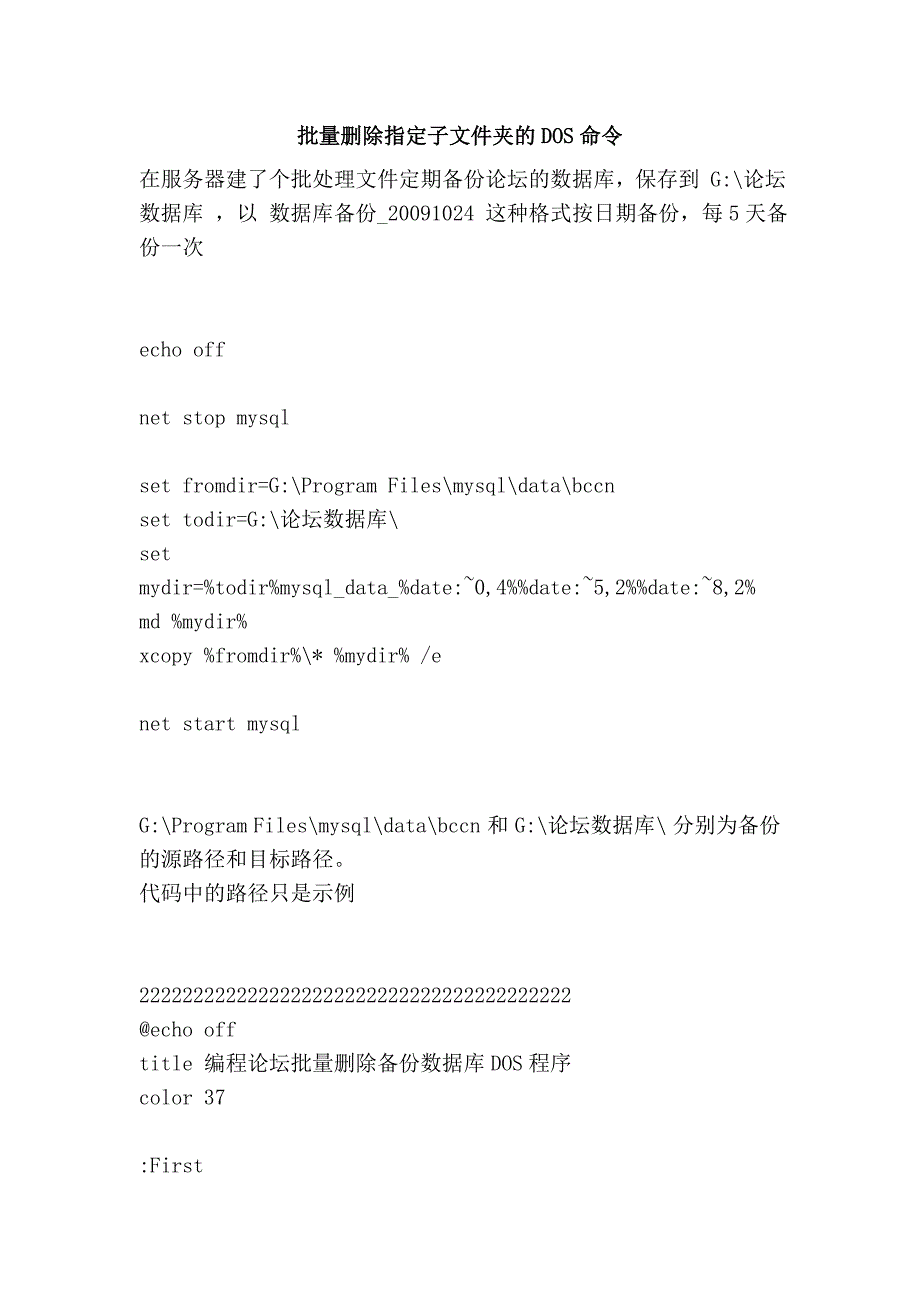 批量删除指定子文件夹的DOS命令

在服务器建了个批处理文件定期备份论坛的数据库，保存到 G:\论坛数据库 ，以 数据库备份_20091024 这种格式按日期备份，每5天备份一次

echo off

net stop mysql

set fromdir=G:\Program Files\mysql\data\bccn
set todir=G:\论坛数据库\
set
mydir=%todir%mysql_data_%date:~0,4%%date:~5,2%%date:~8,2%
md %mydir%
xcopy %fromdir%\* %mydir% /e

net start mysql

G:\Program Files\mysql\data\bccn 和 G:\论坛数据库\ 分别为备份的源路径和目标路径。
代码中的路径只是示例

2222222222222222222222222222222222222222
@echo off
title 编程论坛批量删除备份数据库DOS程序
color 37

:First